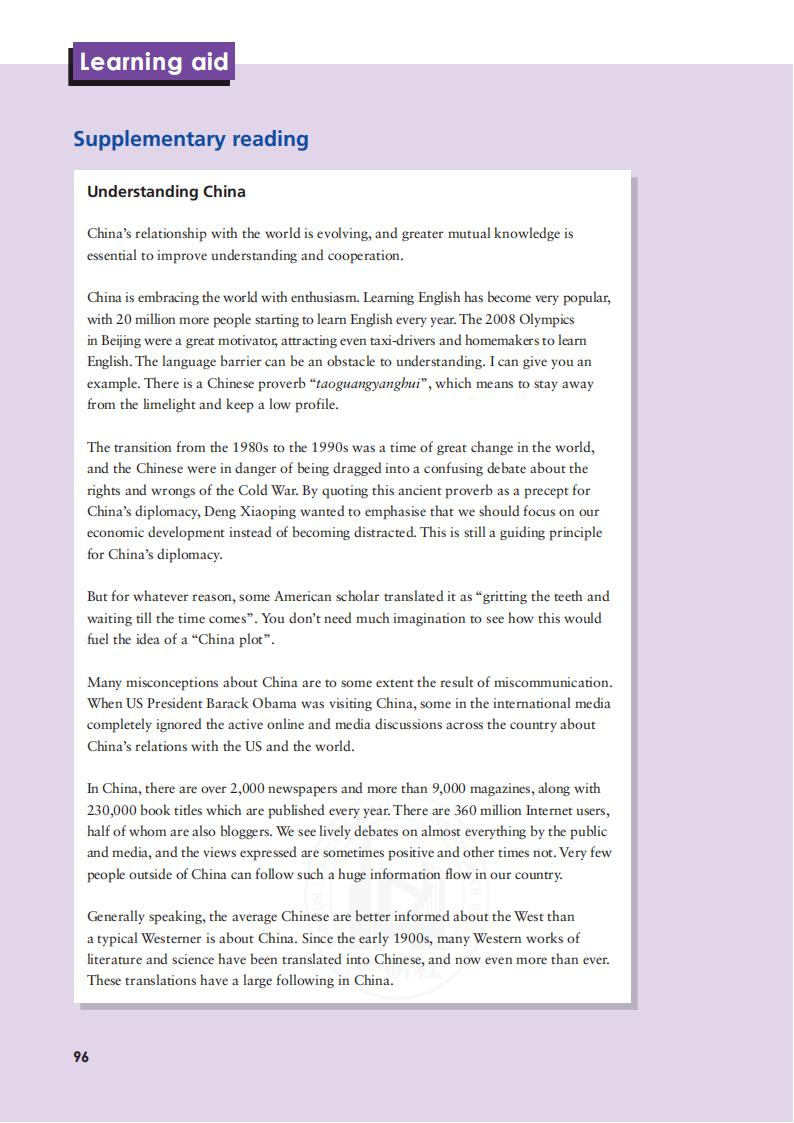 Learning aid

Supplementary reading

Understanding China

China's relationship with the world is evolving, and greater mutual knowledge is essential to improve understanding and cooperation.

China is embracing the world with enthusiasm. Learning English has become very popular, with 20 million more people starting to learn English every year. The 2008 Olympics in Beijing were a great motivator, attracting even taxi-drivers and homemakers to learn English. The language barrier can be an obstacle to understanding. I can give you an example. There is a Chinese proverb "taoguangyanghui", which means to stay away from the limelight and keep a low profile.

The transition from the 1980s to the 1990s was a time of great change in the world, and the Chinese were in danger of being dragged into a confusing debate about the rights and wrongs of the Cold War. By quoting this ancient proverb as a precept for China's diplomacy, Deng Xiaoping wanted to emphasise that we should focus on our economic development instead of becoming distracted. This is still a guiding principle for China's diplomacy.

But for whatever reason, some American scholar translated it as "gritting the teeth and waiting till the time comes". You don't need much imagination to see how this would fuel the idea of a "China plot".

Many misconceptions about China are to some extent the result of miscommunication. When US President Barack Obama was visiting China, some in the international media completely ignored the active online and media discussions across the country about China's relations with the US and the world.

In China, there are over 2,000 newspapers and more than 9,000 magazines, along with 230,000 book titles which are published every year. There are 360 million Internet users, half of whom are also bloggers. We see lively debates on almost everything by the public and media, and the views expressed are sometimes positive and other times not. Very few people outside of China can follow such a huge information flow in our country.

Generally speaking, the average Chinese are better informed about the West than a typical Westerner is about China. Since the early 1900s, many Western works of literature and science have been translated into Chinese, and now even more than ever. These translations have a large following in China.

96